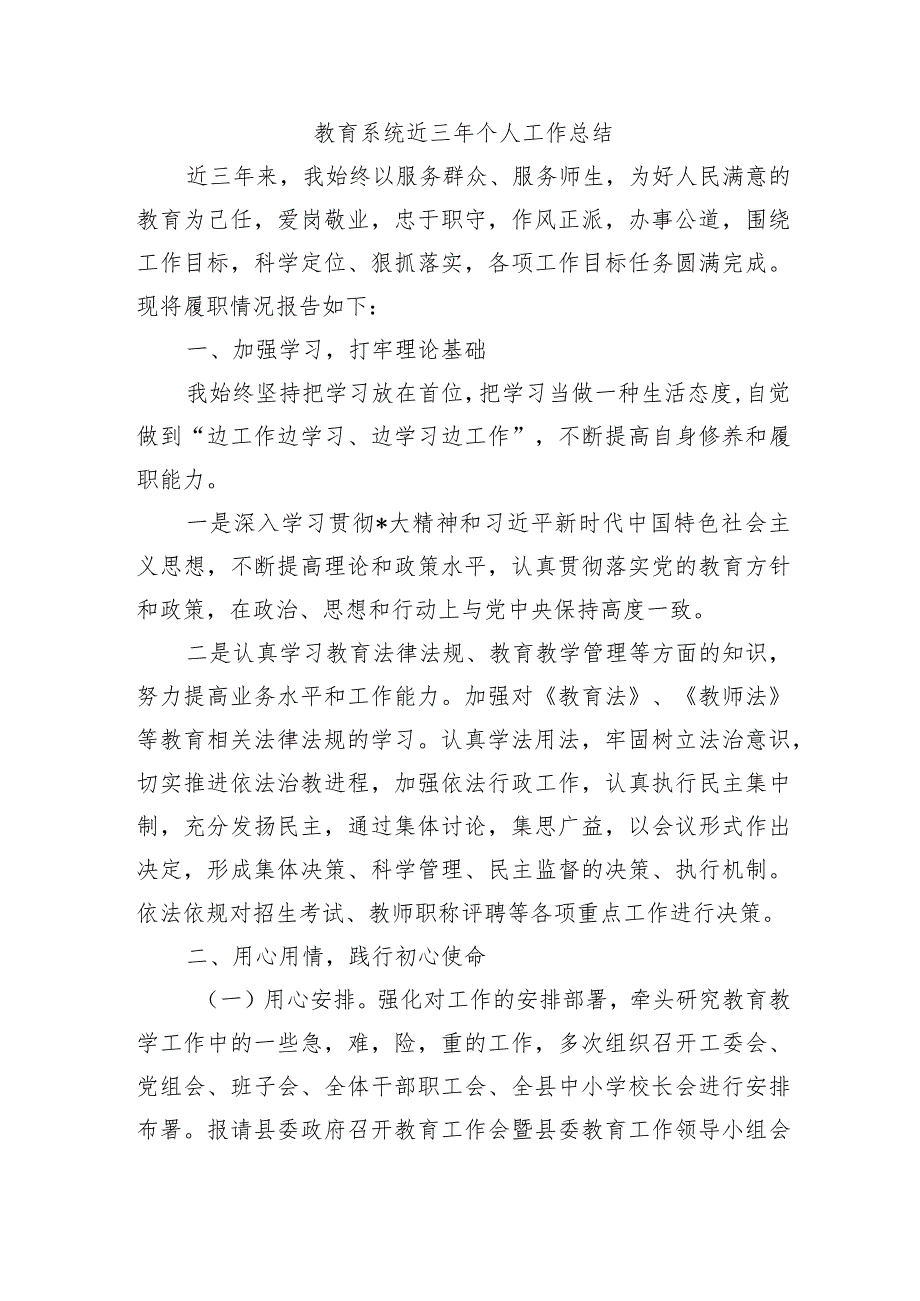 教育系统近三年个人工作总结

近三年来，我始终以服务群众、服务师生，为好人民满意的教育为己任，爱岗敬业，忠于职守，作风正派，办事公道，围绕工作目标，科学定位、狠抓落实，各项工作目标任务圆满完成。现将履职情况报告如下：

一、加强学习，打牢理论基础

我始终坚持把学习放在首位，把学习当做一种生活态度，自觉做到“边工作边学习、边学习边工作”，不断提高自身修养和履职能力。

一是深入学习贯彻*大精神和习近平新时代中国特色社会主义思想，不断提高理论和政策水平，认真贯彻落实党的教育方针和政策，在政治、思想和行动上与党中央保持高度一致。

二是认真学习教育法律法规、教育教学管理等方面的知识，努力提高业务水平和工作能力。加强对《教育法》、《教师法》等教育相关法律法规的学习。认真学法用法，牢固树立法治意识，切实推进依法治教进程，加强依法行政工作，认真执行民主集中制，充分发扬民主，通过集体讨论，集思广益，以会议形式作出决定，形成集体决策、科学管理、民主监督的决策、执行机制。依法依规对招生考试、教师职称评聘等各项重点工作进行决策。

二、用心用情，践行初心使命

（一）用心安排。强化对工作的安排部署，牵头研究教育教学工作中的一些急，难，险，重的工作，多次组织召开工委会、党组会、班子会、全体干部职工会、全县中小学校长会进行安排布署。报请县委政府召开教育工作会暨县委教育工作领导小组会